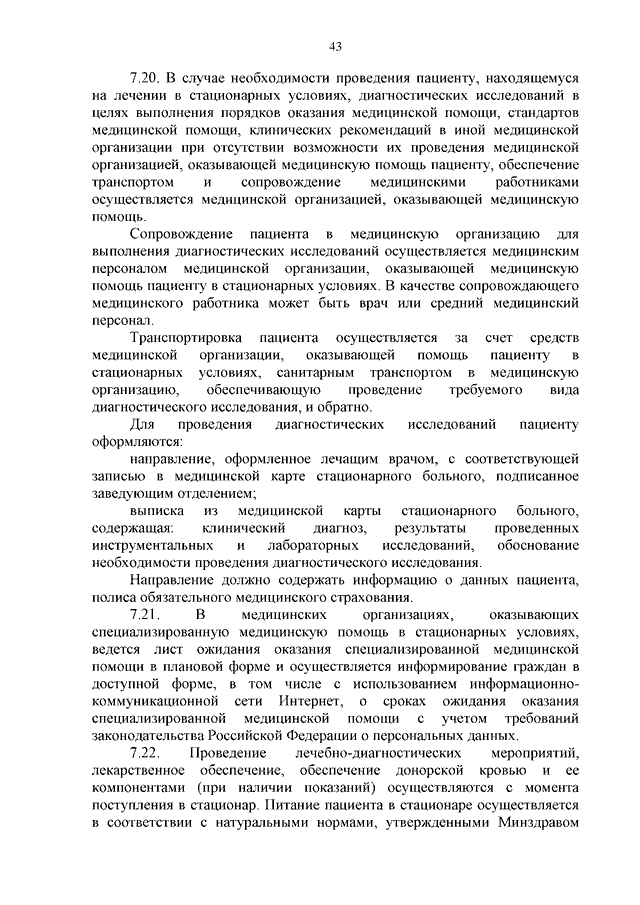 43

7.20. В случае необходимости проведения пациенту, находящемуся на лечении в стационарных условиях, диагностических исследований в целях выполнения порядков оказания медицинской помощи, стандартов медицинской помощи, клинических рекомендаций в иной медицинской организации при отсутствии возможности их проведения медицинской организацией, оказывающей медицинскую помощь пациенту, обеспечение транспортом и сопровождение медицинскими работниками осуществляется медицинской организацией, оказывающей медицинскую помощь.

Сопровождение пациента в медицинскую организацию для выполнения диагностических исследований осуществляется медицинским персоналом медицинской организации, оказывающей медицинскую помощь пациенту в стационарных условиях. В качестве сопровождающего медицинского работника может быть врач или средний медицинский персонал.

Транспортировка пациента осуществляется за счет средств медицинской организации, оказывающей помощь пациенту в стационарных условиях, санитарным транспортом в медицинскую организацию, обеспечивающую проведение требуемого вида диагностического исследования, и обратно.

Для проведения диагностических исследований пациенту оформляются:

направление, оформленное лечащим врачом, с соответствующей записью в медицинской карте стационарного больного, подписанное заведующим отделением;

выписка из медицинской карты стационарного больного, содержащая: клинический диагноз, результаты проведенных инструментальных и лабораторных исследований, обоснование необходимости проведения диагностического исследования.

Направление должно содержать информацию о данных пациента, полиса обязательного медицинского страхования.

7.21. В медицинских организациях, оказывающих специализированную медицинскую помощь в стационарных условиях, ведется лист ожидания оказания специализированной медицинской помощи в плановой форме и осуществляется информирование граждан в доступной форме, в том числе с использованием информационно-коммуникационной сети Интернет, о сроках ожидания оказания специализированной медицинской помощи с учетом требований законодательства Российской Федерации о персональных данных.

7.22. Проведение лечебно-диагностических мероприятий, лекарственное обеспечение, обеспечение донорской кровью и ее компонентами (при наличии показаний) осуществляются с момента поступления в стационар. Питание пациента в стационаре осуществляется в соответствии с натуральными нормами, утвержденными Минздравом